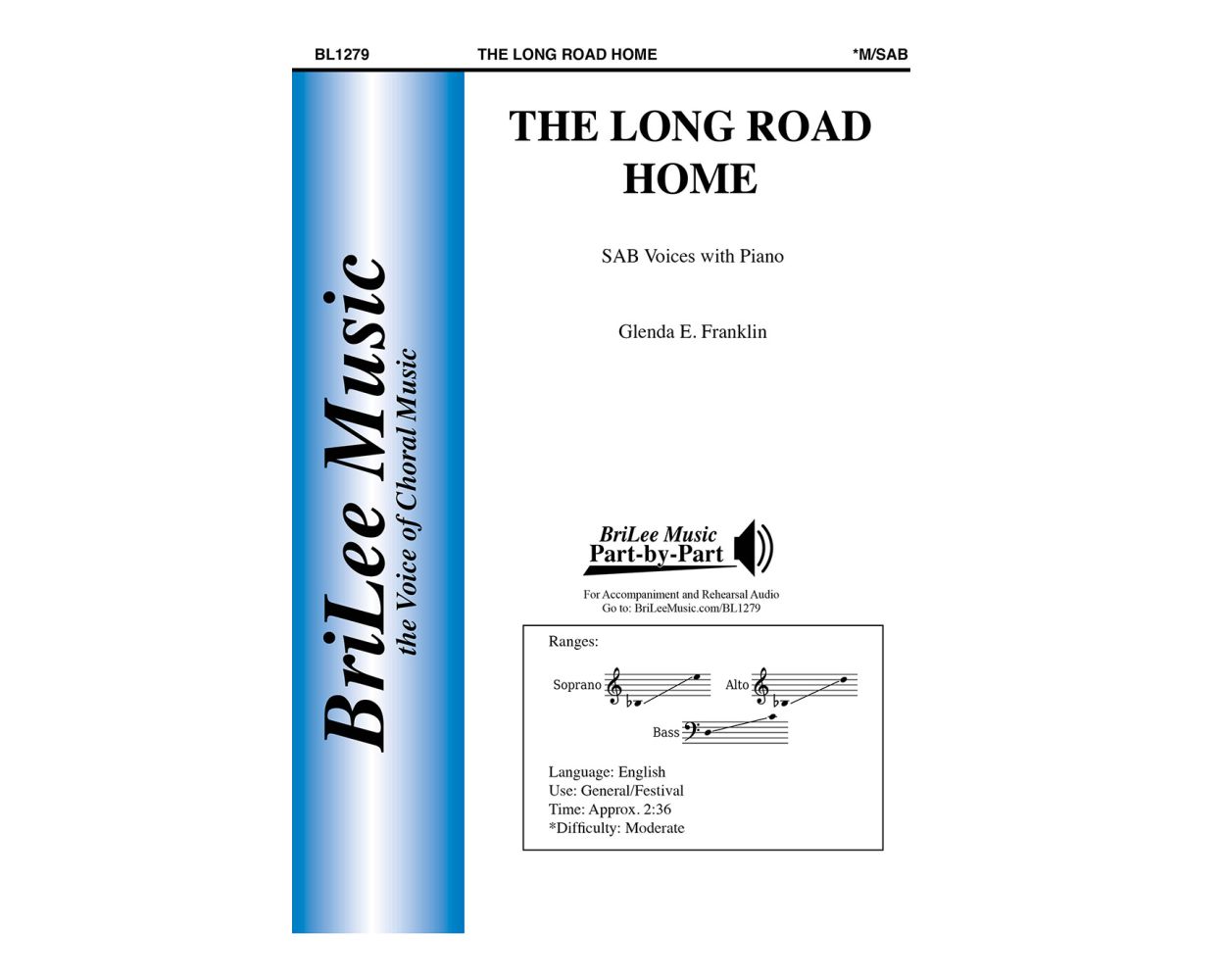 BL1279 THE LONG ROAD HOME *M/SAB

BriLee Music
the Voice of Choral Music

THE LONG ROAD HOME

SAB Voices with Piano

Glenda E. Franklin

BriLee Music
Part-by-Part

For Accompaniment and Rehearsal Audio
Go to: BriLeeMusic.com/BL1279

Ranges:

Soprano Alto

Bass

Language: English
Use: General/Festival
Time: Approx. 2:36
*Difficulty: Moderate